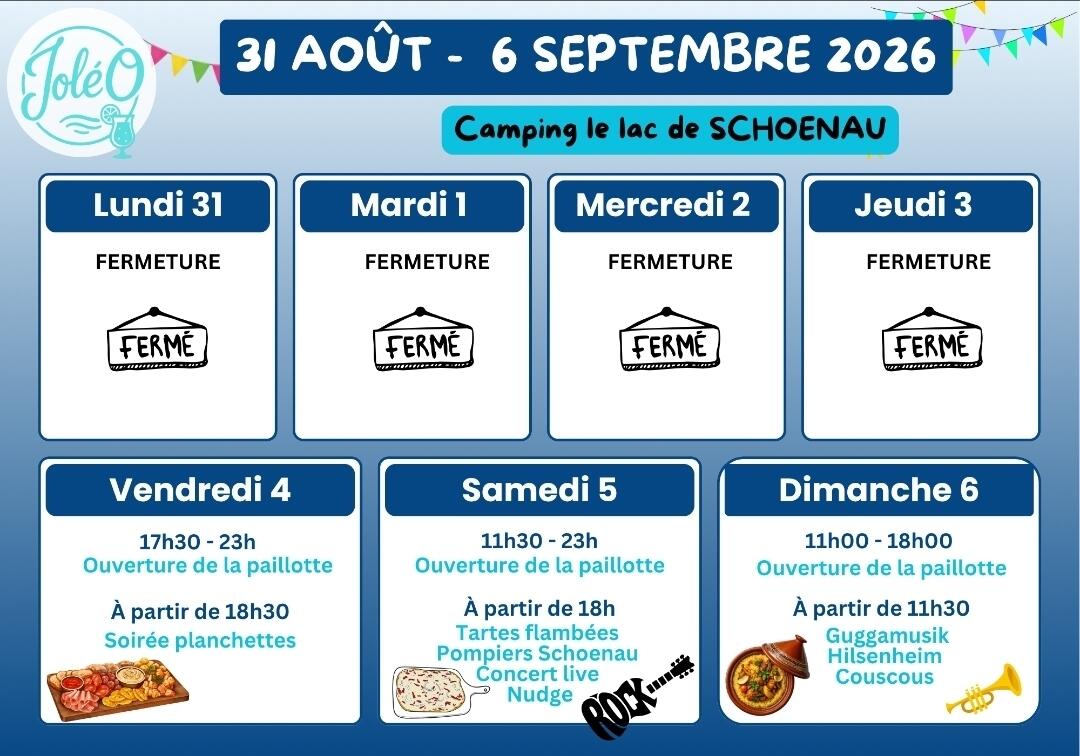 JoléO

31 AOÛT - 6 SEPTEMBRE 2026

Camping le lac de SCHOENAU

Lundi 31

FERMETURE

FERMÉ

Mardi 1

FERMETURE

FERMÉ

Mercredi 2

FERMETURE

FERMÉ

Jeudi 3

FERMETURE

FERMÉ

Vendredi 4

17h30 - 23h
Ouverture de la paillotte

À partir de 18h30
Soirée planchettes

Samedi 5

11h30 - 23h
Ouverture de la paillotte

À partir de 18h
Tartes flambées
Pompiers Schoenau
Concert live
Nudge

ROCK

Dimanche 6

11h00 - 18h00
Ouverture de la paillotte

À partir de 11h30
Guggamusik
Hilsenheim
Couscous